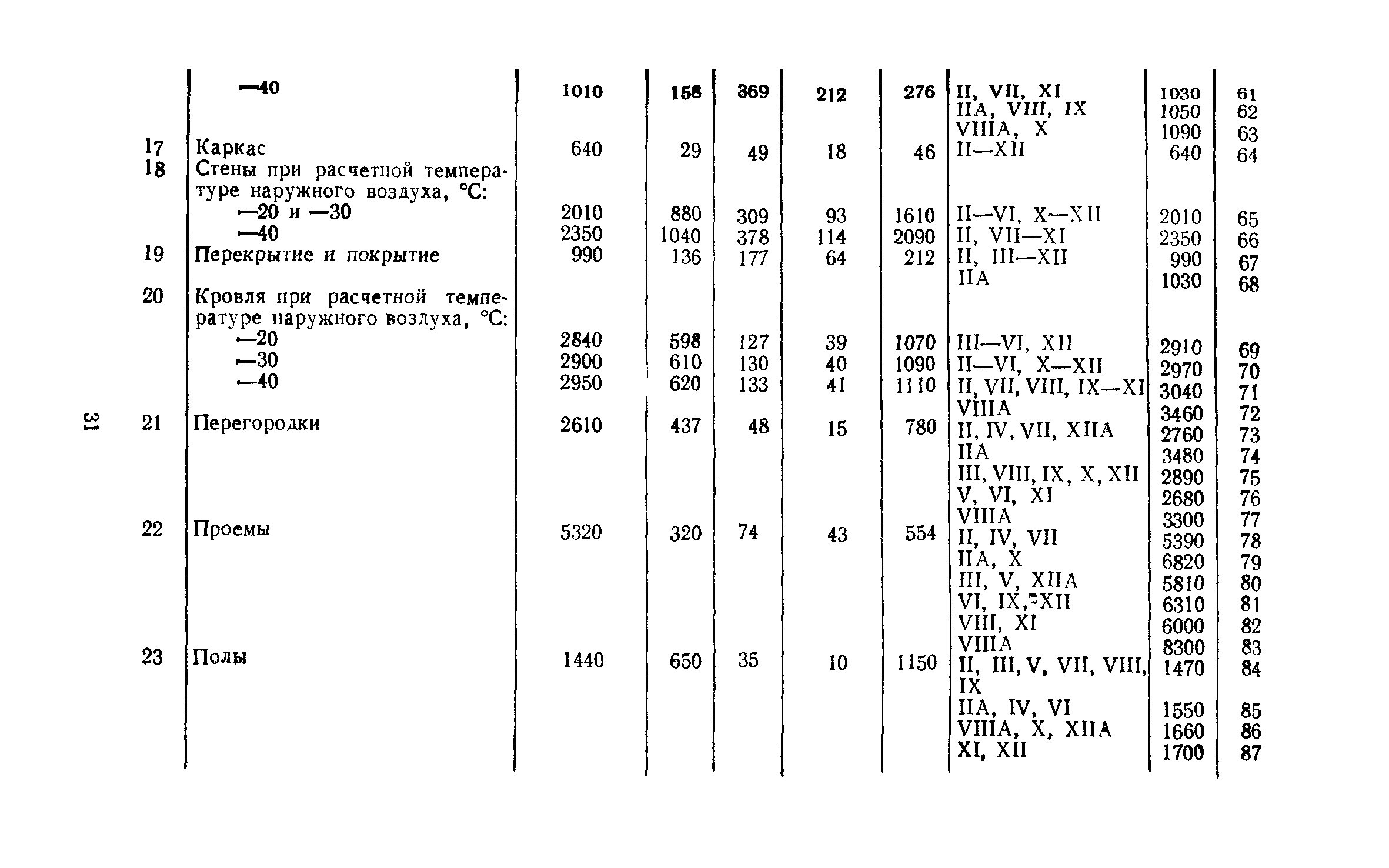 31

|  |  |  |  |  |  |  |  |  |  |
|---|---|---|---|---|---|---|---|---|---|
|  | —40 | 1010 | 158 | 369 | 212 | 276 | II, VII, XI | 1030 | 61 |
|  |  |  |  |  |  |  | IIA, VIII, IX | 1050 | 62 |
|  |  |  |  |  |  |  | VIIIA, X | 1090 | 63 |
| 17 | Каркас | 640 | 29 | 49 | 18 | 46 | II—XII | 640 | 64 |
| 18 | Стены при расчетной температуре наружного воздуха, °С: |  |  |  |  |  |  |  |  |
|  | —20 и —30 | 2010 | 880 | 309 | 93 | 1610 | II—VI, X—XII | 2010 | 65 |
|  | —40 | 2350 | 1040 | 378 | 114 | 2090 | II, VII—XI | 2350 | 66 |
| 19 | Перекрытие и покрытие | 990 | 136 | 177 | 64 | 212 | II, III—XII | 990 | 67 |
|  |  |  |  |  |  |  | IIA | 1030 | 68 |
| 20 | Кровля при расчетной температуре наружного воздуха, °С: |  |  |  |  |  |  |  |  |
|  | —20 | 2840 | 598 | 127 | 39 | 1070 | III—VI, XII | 2910 | 69 |
|  | —30 | 2900 | 610 | 130 | 40 | 1090 | II—VI, X—XII | 2970 | 70 |
|  | —40 | 2950 | 620 | 133 | 41 | 1110 | II, VII, VIII, IX—XI | 3040 | 71 |
|  |  |  |  |  |  |  | VIIIA | 3460 | 72 |
| 21 | Перегородки | 2610 | 437 | 48 | 15 | 780 | II, IV, VII, XIIA | 2760 | 73 |
|  |  |  |  |  |  |  | IIA | 3480 | 74 |
|  |  |  |  |  |  |  | III, VIII, IX, X, XII | 2890 | 75 |
|  |  |  |  |  |  |  | V, VI, XI | 2680 | 76 |
|  |  |  |  |  |  |  | VIIIA | 3300 | 77 |
| 22 | Проемы | 5320 | 320 | 74 | 43 | 554 | II, IV, VII | 5390 | 78 |
|  |  |  |  |  |  |  | IIA, X | 6820 | 79 |
|  |  |  |  |  |  |  | III, V, XIIA | 5810 | 80 |
|  |  |  |  |  |  |  | VI, IX, XII | 6310 | 81 |
|  |  |  |  |  |  |  | VIII, XI | 6000 | 82 |
|  |  |  |  |  |  |  | VIIIA | 8300 | 83 |
| 23 | Полы | 1440 | 650 | 35 | 10 | 1150 | II, III, V, VII, VIII, IX | 1470 | 84 |
|  |  |  |  |  |  |  | IIA, IV, VI | 1550 | 85 |
|  |  |  |  |  |  |  | VIIIA, X, XIIA | 1660 | 86 |
|  |  |  |  |  |  |  | XI, XII | 1700 | 87 |